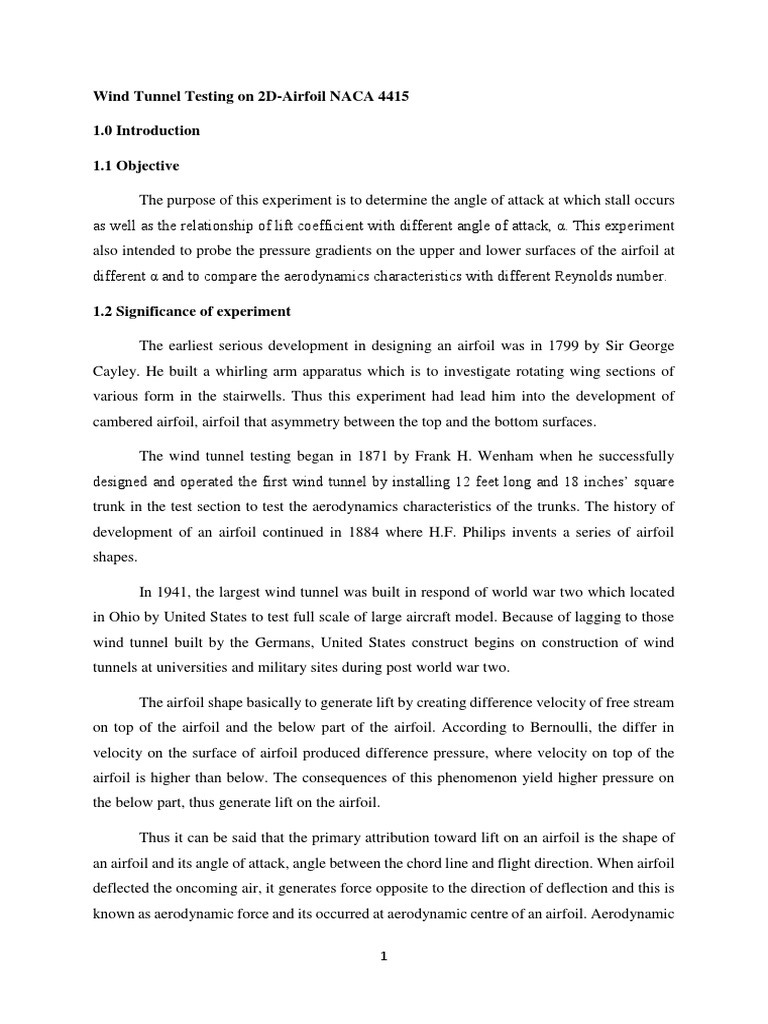 Wind Tunnel Testing on 2D-Airfoil NACA 4415

1.0 Introduction

1.1 Objective

The purpose of this experiment is to determine the angle of attack at which stall occurs as well as the relationship of lift coefficient with different angle of attack, α. This experiment also intended to probe the pressure gradients on the upper and lower surfaces of the airfoil at different α and to compare the aerodynamics characteristics with different Reynolds number.

1.2 Significance of experiment

The earliest serious development in designing an airfoil was in 1799 by Sir George Cayley. He built a whirling arm apparatus which is to investigate rotating wing sections of various form in the stairwells. Thus this experiment had lead him into the development of cambered airfoil, airfoil that asymmetry between the top and the bottom surfaces.

The wind tunnel testing began in 1871 by Frank H. Wenham when he successfully designed and operated the first wind tunnel by installing 12 feet long and 18 inches' square trunk in the test section to test the aerodynamics characteristics of the trunks. The history of development of an airfoil continued in 1884 where H.F. Philips invents a series of airfoil shapes.

In 1941, the largest wind tunnel was built in respond of world war two which located in Ohio by United States to test full scale of large aircraft model. Because of lagging to those wind tunnel built by the Germans, United States construct begins on construction of wind tunnels at universities and military sites during post world war two.

The airfoil shape basically to generate lift by creating difference velocity of free stream on top of the airfoil and the below part of the airfoil. According to Bernoulli, the differ in velocity on the surface of airfoil produced difference pressure, where velocity on top of the airfoil is higher than below. The consequences of this phenomenon yield higher pressure on the below part, thus generate lift on the airfoil.

Thus it can be said that the primary attribution toward lift on an airfoil is the shape of an airfoil and its angle of attack, angle between the chord line and flight direction. When airfoil deflected the oncoming air, it generates force opposite to the direction of deflection and this is known as aerodynamic force and its occurred at aerodynamic centre of an airfoil. Aerodynamic

1